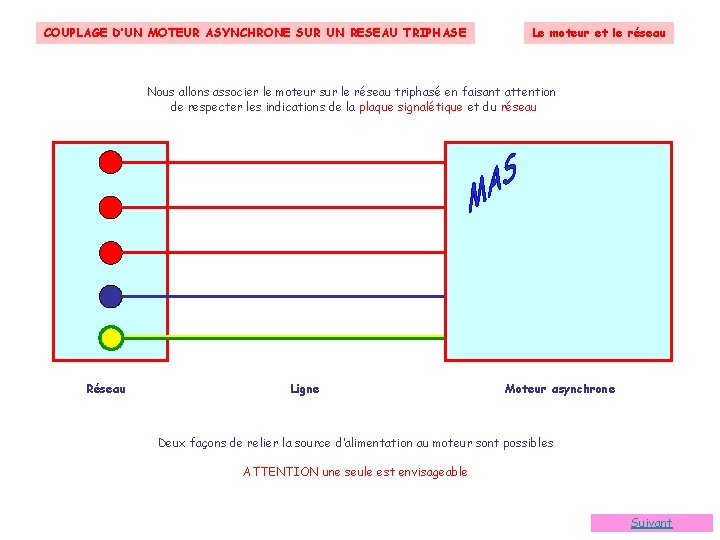 COUPLAGE D'UN MOTEUR ASYNCHRONE SUR UN RESEAU TRIPHASE

Le moteur et le réseau

Nous allons associer le moteur sur le réseau triphasé en faisant attention de respecter les indications de la plaque signalétique et du réseau

MAS

Réseau

Ligne

Moteur asynchrone

Deux façons de relier la source d'alimentation au moteur sont possibles

ATTENTION une seule est envisageable

Suivant